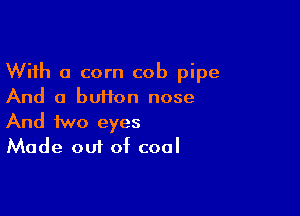 With a corn cob pipe
And a button nose
And two eyes
Made out of coal